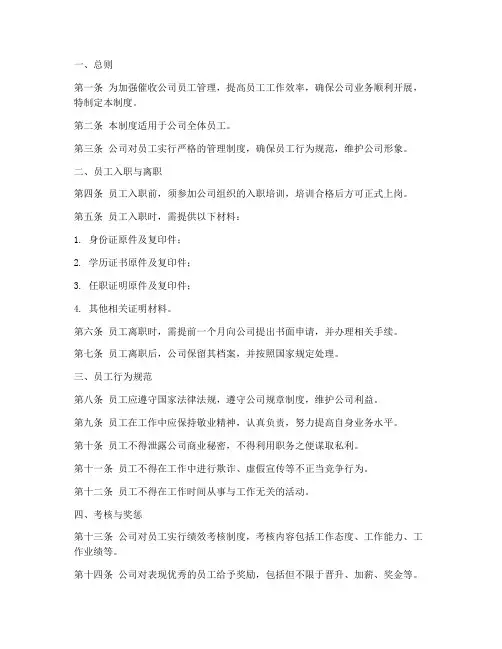 一、总则

第一条 为加强催收公司员工管理，提高员工工作效率，确保公司业务顺利开展，特制定本制度。

第二条 本制度适用于公司全体员工。

第三条 公司对员工实行严格的管理制度，确保员工行为规范，维护公司形象。

二、员工入职与离职

第四条 员工入职前，须参加公司组织的入职培训，培训合格后方可正式上岗。

第五条 员工入职时，需提供以下材料：

1. 身份证原件及复印件；

2. 学历证书原件及复印件；

3. 任职证明原件及复印件；

4. 其他相关证明材料。

第六条 员工离职时，需提前一个月向公司提出书面申请，并办理相关手续。

第七条 员工离职后，公司保留其档案，并按照国家规定处理。

三、员工行为规范

第八条 员工应遵守国家法律法规，遵守公司规章制度，维护公司利益。

第九条 员工在工作中应保持敬业精神，认真负责，努力提高自身业务水平。

第十条 员工不得泄露公司商业秘密，不得利用职务之便谋取私利。

第十一条 员工不得在工作中进行欺诈、虚假宣传等不正当竞争行为。

第十二条 员工不得在工作时间从事与工作无关的活动。

四、考核与奖惩

第十三条 公司对员工实行绩效考核制度，考核内容包括工作态度、工作能力、工作业绩等。

第十四条 公司对表现优秀的员工给予奖励，包括但不限于晋升、加薪、奖金等。